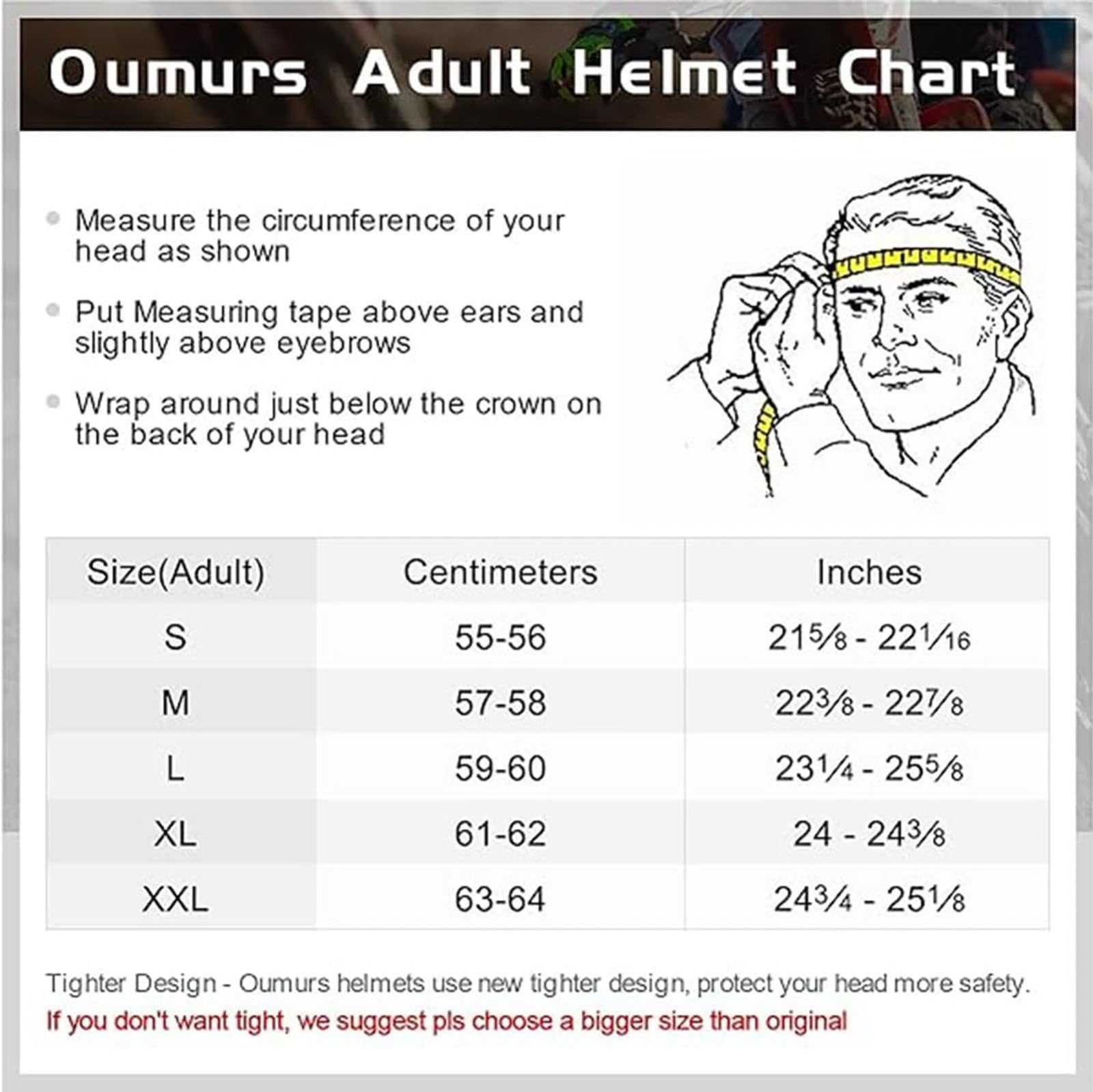 Oumurs Adult Helmet Chart

Measure the circumference of your head as shown

Put Measuring tape above ears and slightly above eyebrows

Wrap around just below the crown on the back of your head

| Size(Adult) | Centimeters | Inches |
|---|---|---|
| S | 55-56 | $21\frac{5}{8}$ - $22\frac{1}{16}$ |
| M | 57-58 | $22\frac{3}{8}$ - $22\frac{7}{8}$ |
| L | 59-60 | $23\frac{1}{4}$ - $25\frac{5}{8}$ |
| XL | 61-62 | 24 - $24\frac{3}{8}$ |
| XXL | 63-64 | $24\frac{3}{4}$ - $25\frac{1}{8}$ |

Tighter Design - Oumurs helmets use new tighter design, protect your head more safety.
If you don't want tight, we suggest pls choose a bigger size than original